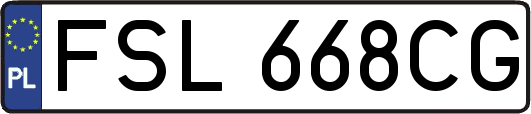 PL
FSL 668CG